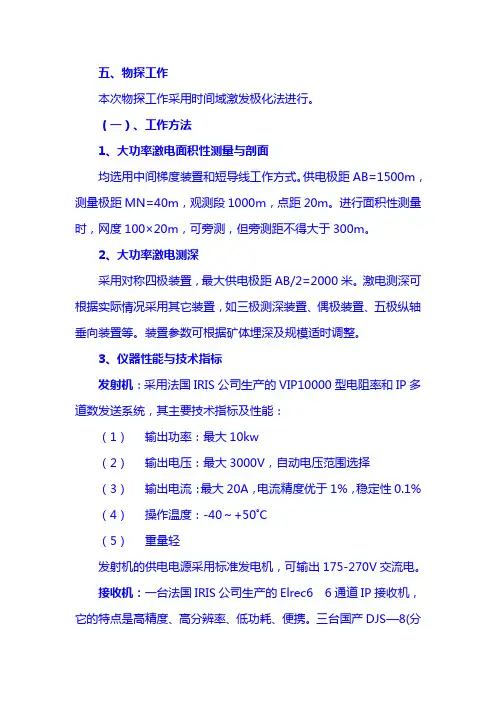 五、物探工作

本次物探工作采用时间域激发极化法进行。

（一）、工作方法

1、大功率激电面积性测量与剖面

均选用中间梯度装置和短导线工作方式。供电极距 AB=1500m，测量极距 MN=40m，观测段 1000m，点距 20m。进行面积性测量时，网度 100×20m，可旁测，但旁测距不得大于 300m。

2、大功率激电测深

采用对称四极装置，最大供电极距 AB/2=2000 米。激电测深可根据实际情况采用其它装置，如三极测深装置、偶极装置、五极纵轴垂向装置等。装置参数可根据矿体埋深及规模适时调整。

3、仪器性能与技术指标

发射机：采用法国 IRIS 公司生产的 VIP10000 型电阻率和 IP 多道数发送系统，其主要技术指标及性能：

（1） 输出功率：最大 10kw

（2） 输出电压：最大 3000V，自动电压范围选择

（3） 输出电流：最大 20A，电流精度优于 1%，稳定性 0.1%

（4） 操作温度：-40～+50°C

（5） 重量轻

发射机的供电电源采用标准发电机，可输出 175-270V 交流电。

接收机：一台法国 IRIS 公司生产的 Elrec6 6 通道 IP 接收机，它的特点是高精度、高分辨率、低功耗、便携。三台国产 DJS—8(分